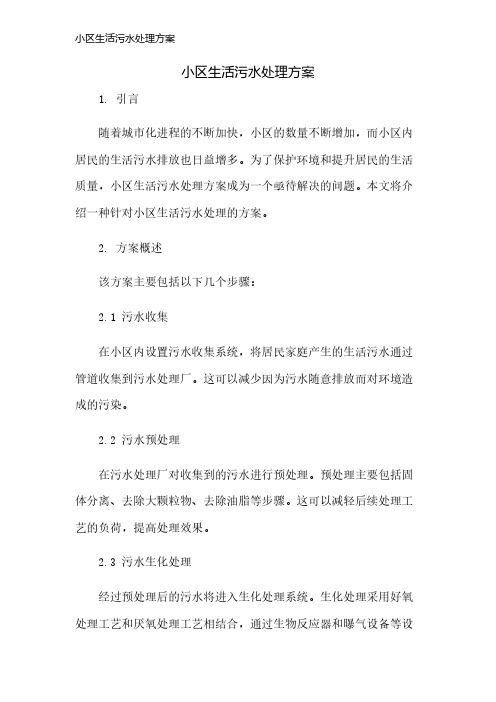 小区生活污水处理方案

小区生活污水处理方案

1. 引言

随着城市化进程的不断加快，小区的数量不断增加，而小区内居民的生活污水排放也日益增多。为了保护环境和提升居民的生活质量，小区生活污水处理方案成为一个亟待解决的问题。本文将介绍一种针对小区生活污水处理的方案。

2. 方案概述

该方案主要包括以下几个步骤：

2.1 污水收集

在小区内设置污水收集系统，将居民家庭产生的生活污水通过管道收集到污水处理厂。这可以减少因为污水随意排放而对环境造成的污染。

2.2 污水预处理

在污水处理厂对收集到的污水进行预处理。预处理主要包括固体分离、去除大颗粒物、去除油脂等步骤。这可以减轻后续处理工艺的负荷，提高处理效果。

2.3 污水生化处理

经过预处理后的污水将进入生化处理系统。生化处理采用好氧处理工艺和厌氧处理工艺相结合，通过生物反应器和曝气设备等设